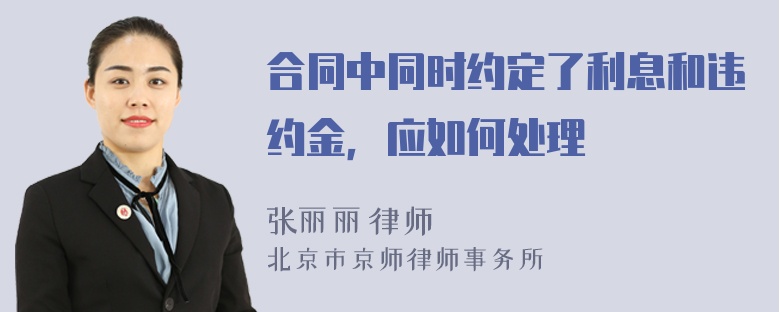 合同中同时约定了利息和违约金，应如何处理

张丽丽 律师
北京市京师律师事务所